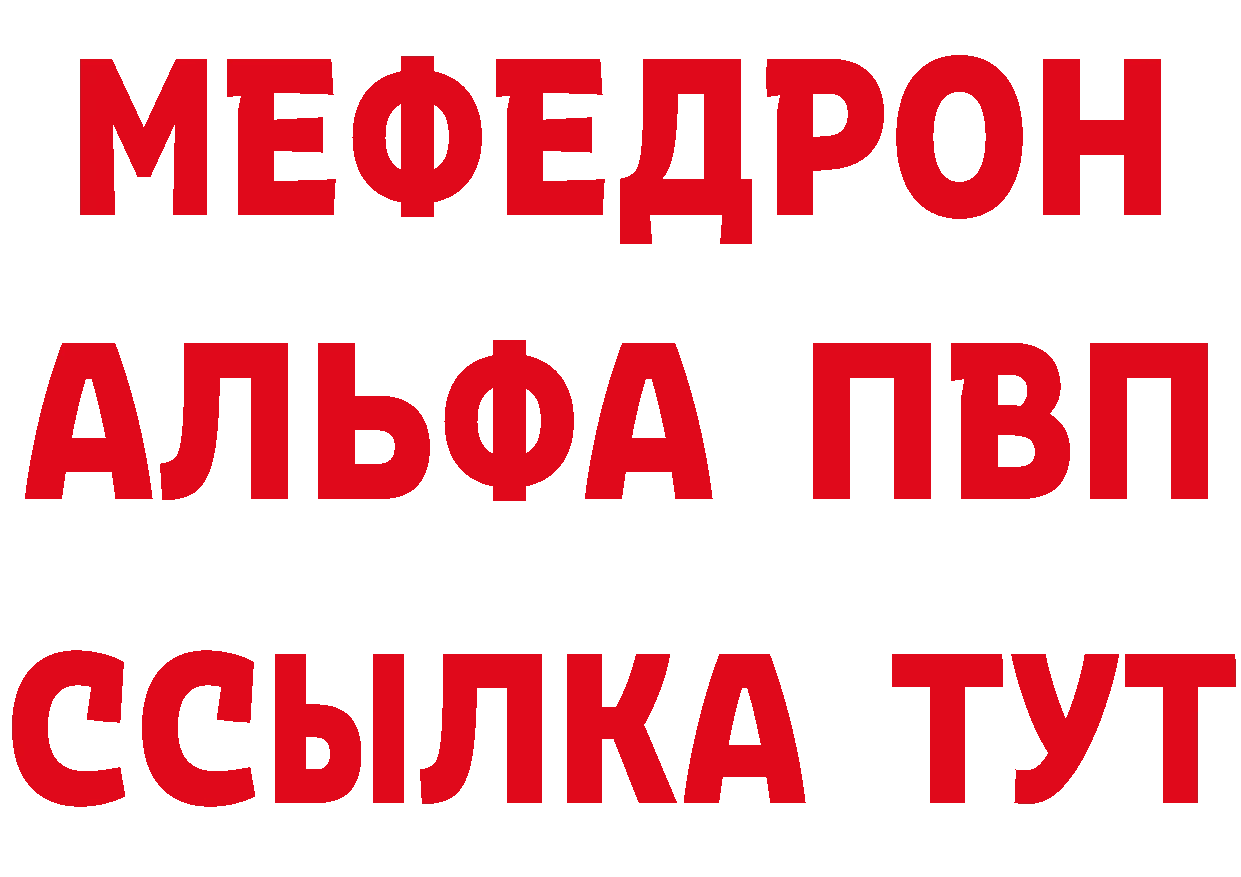 МЕФЕДРОН
АЛЬФА ПВП
ССЫЛКА ТУТ